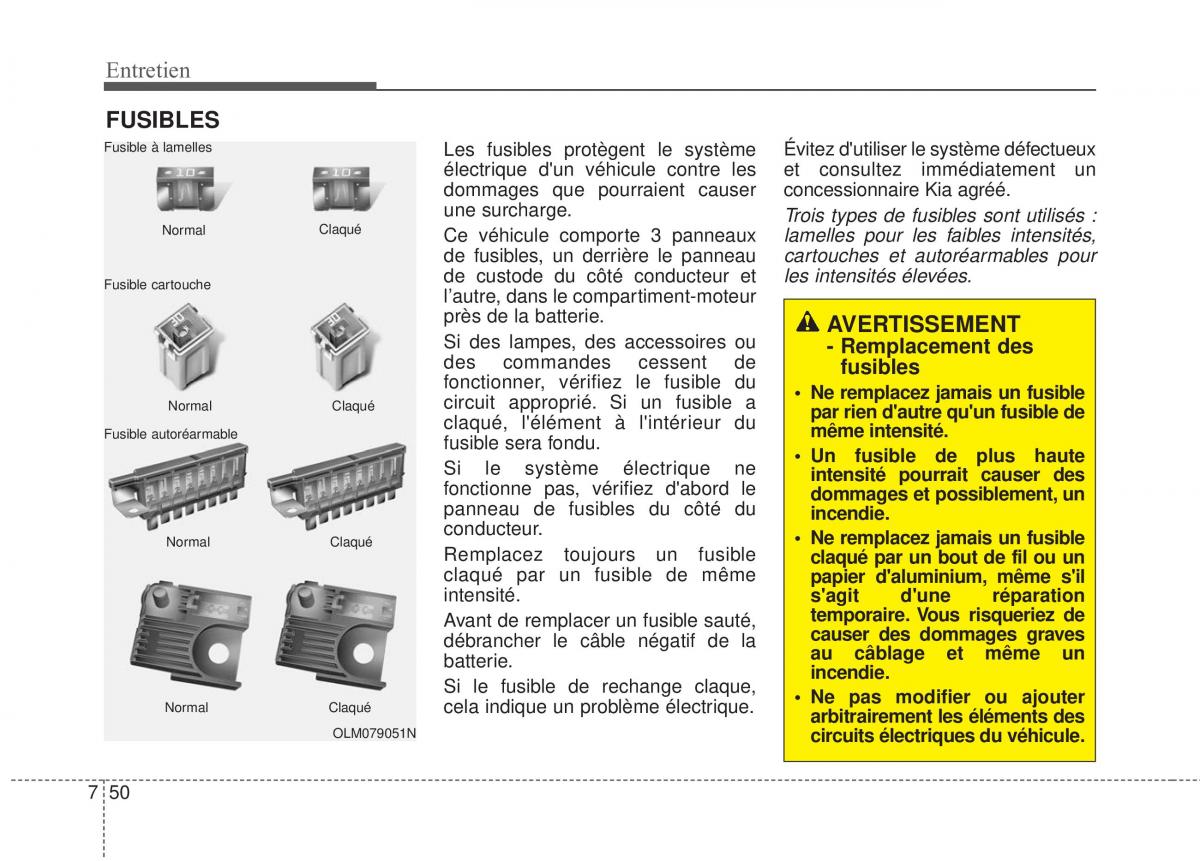 Entretien

FUSIBLES

Fusible à lamelles

Normal

Claqué

Fusible cartouche

Normal

Claqué

Fusible autoréarmable

Normal

Claqué

Normal

Claqué

OLM079051N

Les fusibles protègent le système électrique d'un véhicule contre les dommages que pourraient causer une surcharge.

Ce véhicule comporte 3 panneaux de fusibles, un derrière le panneau de custode du côté conducteur et l'autre, dans le compartiment-moteur près de la batterie.

Si des lampes, des accessoires ou des commandes cessent de fonctionner, vérifiez le fusible du circuit approprié. Si un fusible a claqué, l'élément à l'intérieur du fusible sera fondu.

Si le système électrique ne fonctionne pas, vérifiez d'abord le panneau de fusibles du côté du conducteur.

Remplacez toujours un fusible claqué par un fusible de même intensité.

Avant de remplacer un fusible sauté, débrancher le câble négatif de la batterie.

Si le fusible de rechange claque, cela indique un problème électrique.

Évitez d'utiliser le système défectueux et consultez immédiatement un concessionnaire Kia agréé.

Trois types de fusibles sont utilisés : lamelles pour les faibles intensités, cartouches et autoréarmables pour les intensités élevées.

AVERTISSEMENT
- Remplacement des fusibles

• Ne remplacez jamais un fusible par rien d'autre qu'un fusible de même intensité.

• Un fusible de plus haute intensité pourrait causer des dommages et possiblement, un incendie.

• Ne remplacez jamais un fusible claqué par un bout de fil ou un papier d'aluminium, même s'il s'agit d'une réparation temporaire. Vous risqueriez de causer des dommages graves au câblage et même un incendie.

• Ne pas modifier ou ajouter arbitrairement les éléments des circuits électriques du véhicule.

7 50